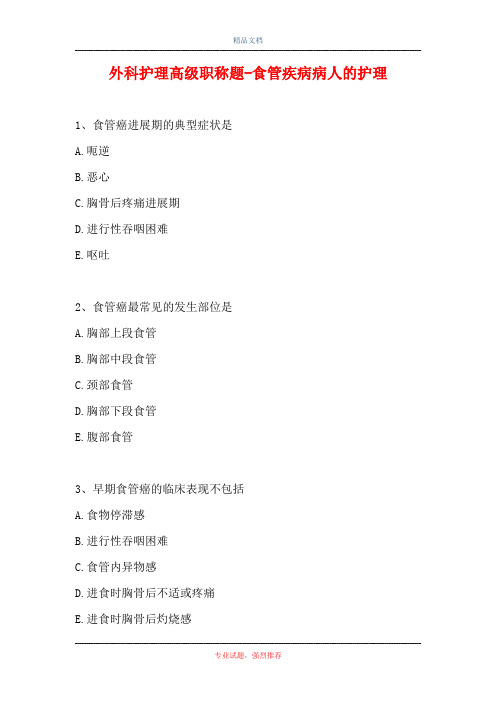 精品文档

外科护理高级职称题-食管疾病病人的护理

1、食管癌进展期的典型症状是

A.呃逆

B.恶心

C.胸骨后疼痛进展期

D.进行性吞咽困难

E.呕吐

2、食管癌最常见的发生部位是

A.胸部上段食管

B.胸部中段食管

C.颈部食管

D.胸部下段食管

E.腹部食管

3、早期食管癌的临床表现不包括

A.食物停滞感

B.进行性吞咽困难

C.食管内异物感

D.进食时胸骨后不适或疼痛

E.进食时胸骨后灼烧感

专业试题，强烈推荐